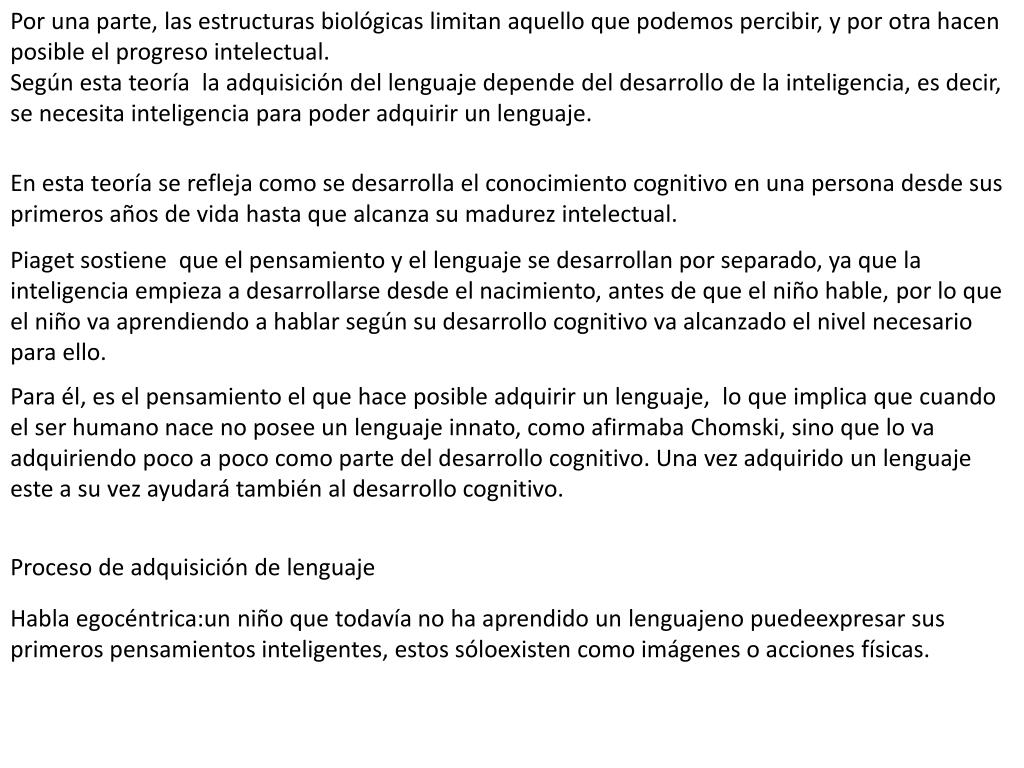 Por una parte, las estructuras biológicas limitan aquello que podemos percibir, y por otra hacen posible el progreso intelectual.
Según esta teoría  la adquisición del lenguaje depende del desarrollo de la inteligencia, es decir, se necesita inteligencia para poder adquirir un lenguaje.

En esta teoría se refleja como se desarrolla el conocimiento cognitivo en una persona desde sus primeros años de vida hasta que alcanza su madurez intelectual.

Piaget sostiene  que el pensamiento y el lenguaje se desarrollan por separado, ya que la inteligencia empieza a desarrollarse desde el nacimiento, antes de que el niño hable, por lo que el niño va aprendiendo a hablar según su desarrollo cognitivo va alcanzado el nivel necesario para ello.

Para él, es el pensamiento el que hace posible adquirir un lenguaje,  lo que implica que cuando el ser humano nace no posee un lenguaje innato, como afirmaba Chomski, sino que lo va adquiriendo poco a poco como parte del desarrollo cognitivo. Una vez adquirido un lenguaje este a su vez ayudará también al desarrollo cognitivo.

Proceso de adquisición de lenguaje

Habla egocéntrica:un niño que todavía no ha aprendido un lenguajeno puedeexpresar sus primeros pensamientos inteligentes, estos sóloexisten como imágenes o acciones físicas.